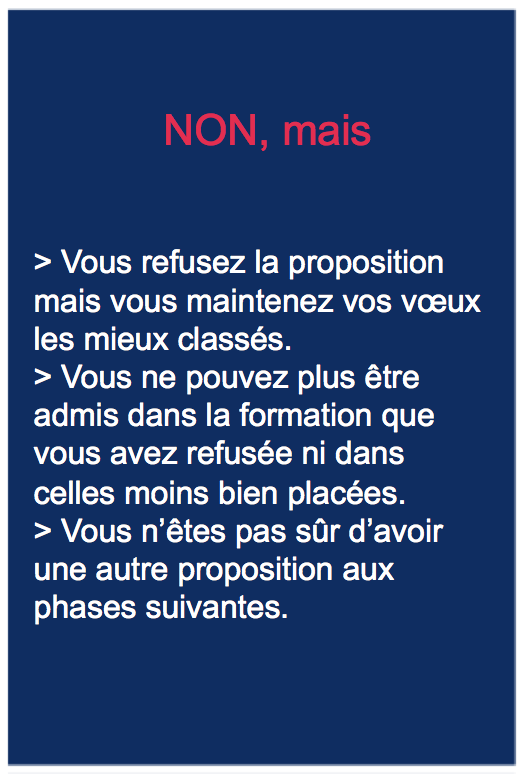 NON, mais

> Vous refusez la proposition mais vous maintenez vos vœux les mieux classés.
> Vous ne pouvez plus être admis dans la formation que vous avez refusée ni dans celles moins bien placées.
> Vous n'êtes pas sûr d'avoir une autre proposition aux phases suivantes.